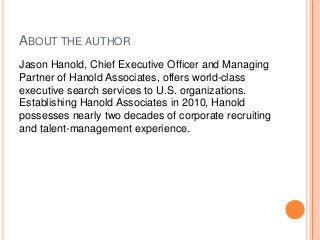 ABOUT THE AUTHOR

Jason Hanold, Chief Executive Officer and Managing Partner of Hanold Associates, offers world-class executive search services to U.S. organizations. Establishing Hanold Associates in 2010, Hanold possesses nearly two decades of corporate recruiting and talent-management experience.